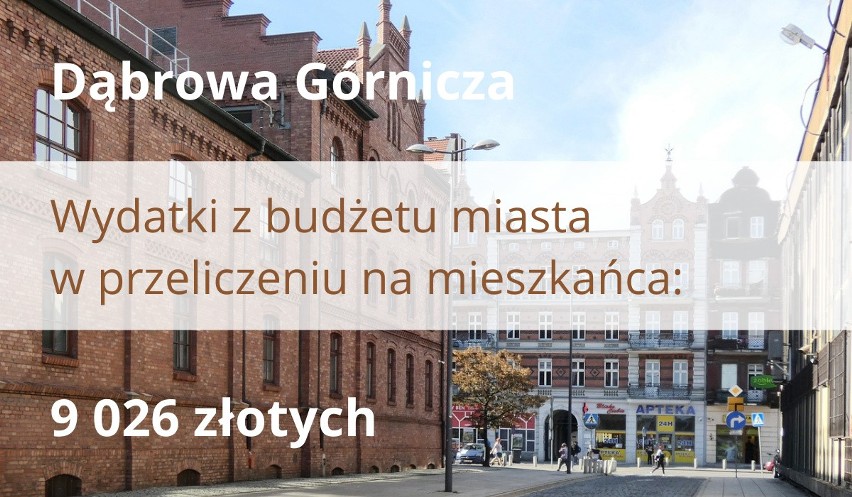 Dąbrowa Górnicza

Wydatki z budżetu miasta w przeliczeniu na mieszkańca:

9 026 złotych

APTEKA

24H